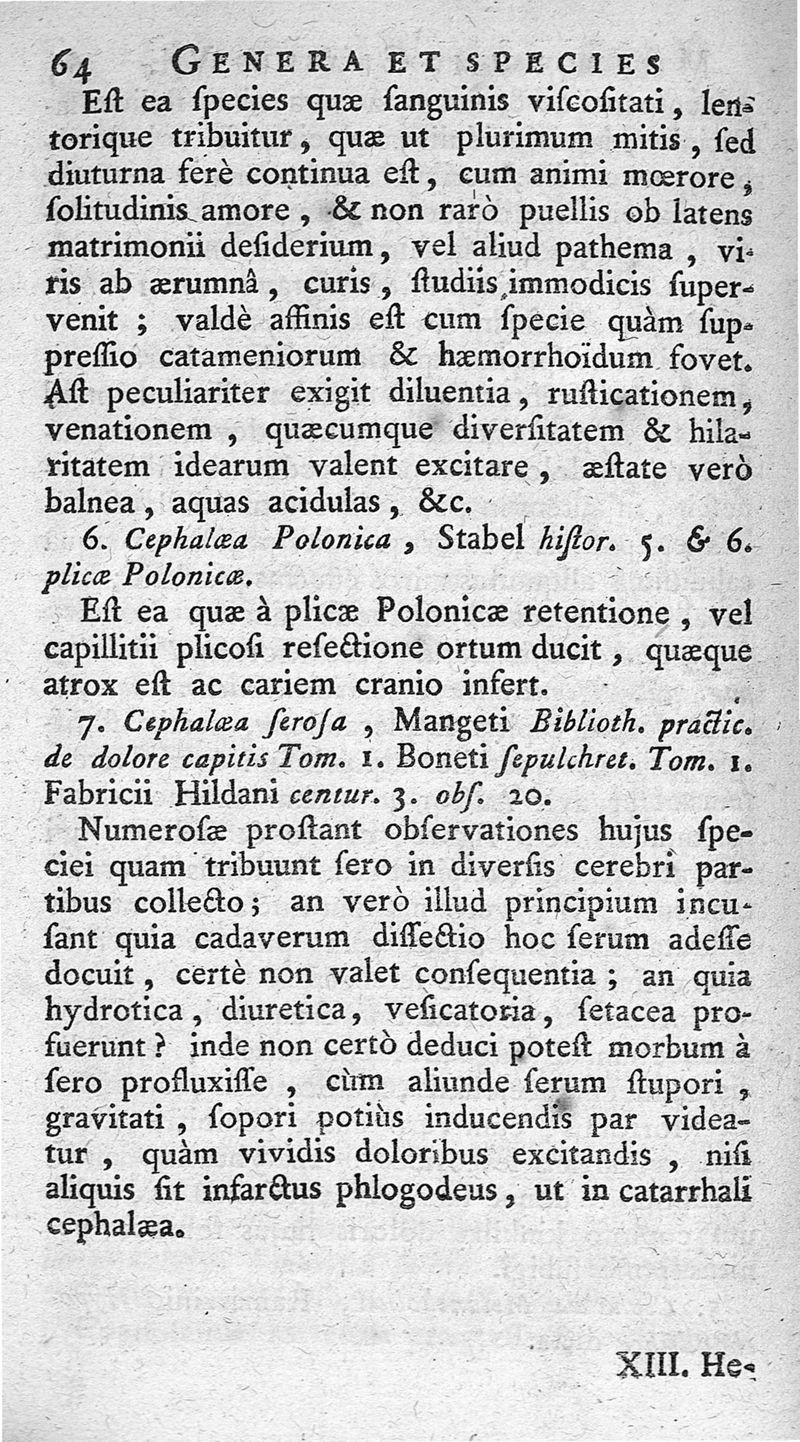 64 GENERA ET SPECIES

Eſt ea ſpecies quæ ſanguinis viſcoſitati, lentorique tribuitur, quæ ut plurimum mitis, ſed diuturna ferè continua eſt, cum animi mœrore, ſolitudinis amore, & non rarò puellis ob latens matrimonii deſiderium, vel aliud pathema, viris ab ærumnâ, curis, ſtudiis immodicis ſupervenit; valdè affinis eſt cum ſpecie quàm ſuppreſſio catameniorum & hæmorrhoïdum fovet. Aſt peculiariter exigit diluentia, ruſticationem, venationem, quæcumque diverſitatem & hilaritatem idearum valent excitare, æſtate verò balnea, aquas acidulas, &c.

6. Cephalæa Polonica, Stabel hiſtor. 5. & 6. plicæ Polonicæ.

Eſt ea quæ à plicæ Polonicæ retentione, vel capillitii plicoſi reſectione ortum ducit, quæque atrox eſt ac cariem cranio infert.

7. Cephalæa ſeroſa, Mangeti Biblioth. practic. de dolore capitis Tom. 1. Boneti ſepulchret. Tom. 1. Fabricii Hildani centur. 3. obſ. 20.

Numeroſæ proſtant obſervationes hujus ſpeciei quam tribuunt ſero in diverſis cerebri partibus collecto; an verò illud principium incuſant quia cadaverum diſſectio hoc ſerum adeſſe docuit, certè non valet conſequentia; an quia hydrotica, diuretica, veſicatoria, ſetacea profuerunt? inde non certò deduci poteſt morbum à ſero profluxiſſe, cùm aliunde ſerum ſtupori, gravitati, ſopori potiùs inducendis par videatur, quàm vividis doloribus excitandis, niſi aliquis ſit infarctus phlogodeus, ut in catarrhali cephalæa.

XIII. He-